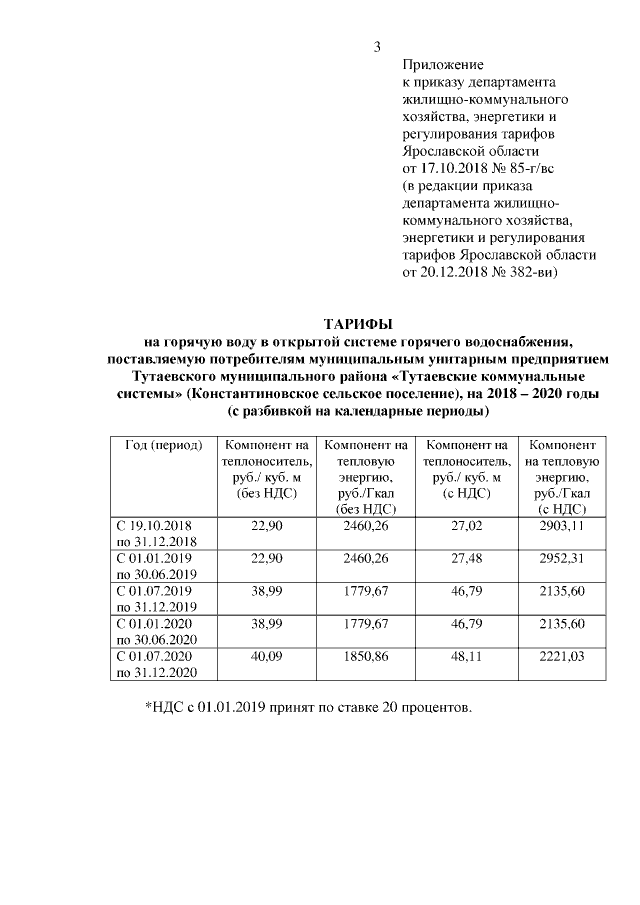 3

Приложение
к приказу департамента жилищно-коммунального хозяйства, энергетики и регулирования тарифов Ярославской области
от 17.10.2018 № 85-г/вс
(в редакции приказа департамента жилищно-коммунального хозяйства, энергетики и регулирования тарифов Ярославской области
от 20.12.2018 № 382-ви)

ТАРИФЫ
на горячую воду в открытой системе горячего водоснабжения, поставляемую потребителям муниципальным унитарным предприятием Тутаевского муниципального района «Тутаевские коммунальные системы» (Константиновское сельское поселение), на 2018 – 2020 годы
(с разбивкой на календарные периоды)

| Год (период) | Компонент на теплоноситель, руб./ куб. м (без НДС) | Компонент на тепловую энергию, руб./Гкал (без НДС) | Компонент на теплоноситель, руб./ куб. м (с НДС) | Компонент на тепловую энергию, руб./Гкал (с НДС) |
|---|---|---|---|---|
| С 19.10.2018 по 31.12.2018 | 22,90 | 2460,26 | 27,02 | 2903,11 |
| С 01.01.2019 по 30.06.2019 | 22,90 | 2460,26 | 27,48 | 2952,31 |
| С 01.07.2019 по 31.12.2019 | 38,99 | 1779,67 | 46,79 | 2135,60 |
| С 01.01.2020 по 30.06.2020 | 38,99 | 1779,67 | 46,79 | 2135,60 |
| С 01.07.2020 по 31.12.2020 | 40,09 | 1850,86 | 48,11 | 2221,03 |

*НДС с 01.01.2019 принят по ставке 20 процентов.